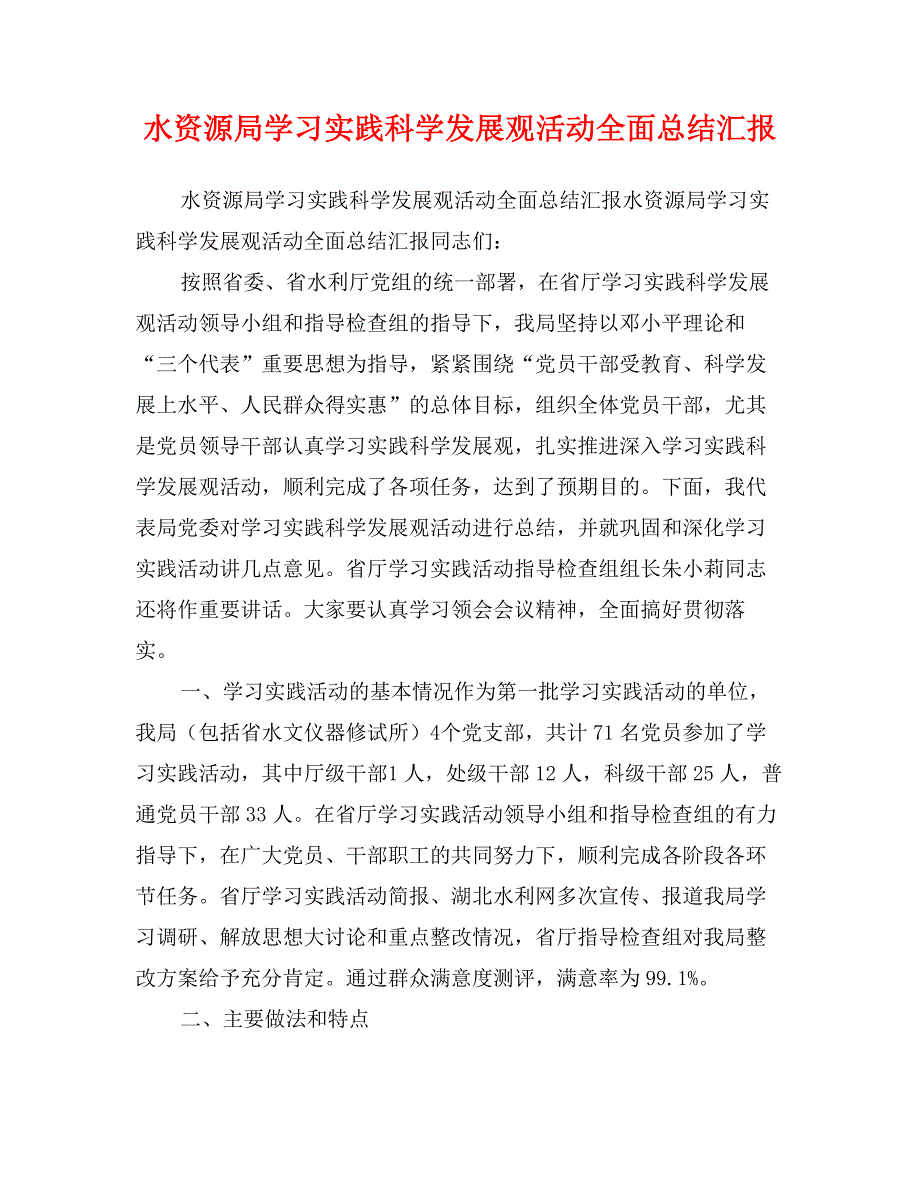 水资源局学习实践科学发展观活动全面总结汇报

水资源局学习实践科学发展观活动全面总结汇报水资源局学习实践科学发展观活动全面总结汇报同志们：

按照省委、省水利厅党组的统一部署，在省厅学习实践科学发展观活动领导小组和指导检查组的指导下，我局坚持以邓小平理论和“三个代表”重要思想为指导，紧紧围绕“党员干部受教育、科学发展上水平、人民群众得实惠”的总体目标，组织全体党员干部，尤其是党员领导干部认真学习实践科学发展观，扎实推进深入学习实践科学发展观活动，顺利完成了各项任务，达到了预期目的。下面，我代表局党委对学习实践科学发展观活动进行总结，并就巩固和深化学习实践活动讲几点意见。省厅学习实践活动指导检查组组长朱小莉同志还将作重要讲话。大家要认真学习领会会议精神，全面搞好贯彻落实。

一、学习实践活动的基本情况作为第一批学习实践活动的单位，我局（包括省水文仪器修试所）4个党支部，共计71名党员参加了学习实践活动，其中厅级干部1人，处级干部12人，科级干部25人，普通党员干部33人。在省厅学习实践活动领导小组和指导检查组的有力指导下，在广大党员、干部职工的共同努力下，顺利完成各阶段各环节任务。省厅学习实践活动简报、湖北水利网多次宣传、报道我局学习调研、解放思想大讨论和重点整改情况，省厅指导检查组对我局整改方案给予充分肯定。通过群众满意度测评，满意率为99.1%。

二、主要做法和特点